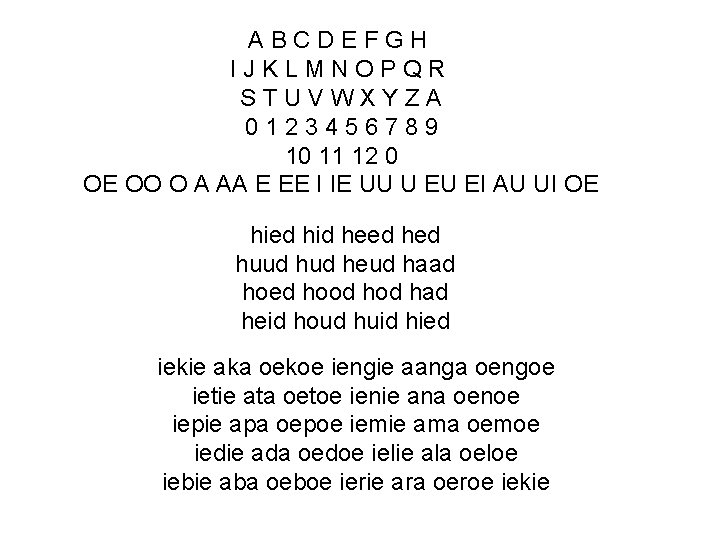 A B C D E F G H
I J K L M N O P Q R
S T U V W X Y Z A
0 1 2 3 4 5 6 7 8 9
10 11 12 0
OE OO O A AA E EE I IE UU U EU EI AU UI OE

hied hid heed hed
huud hud heud haad
hoed hood hod had
heid houd huid hied

iekie aka oekoe iengie aanga oengoe
ietie ata oetoe ienie ana oenoe
iepie apa oepoe iemie ama oemoe
iedie ada oedoe ielie ala oeloe
iebie aba oeboe ierie ara oeroe iekie